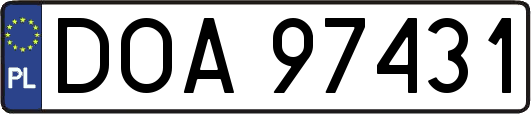 PL
DOA 97431